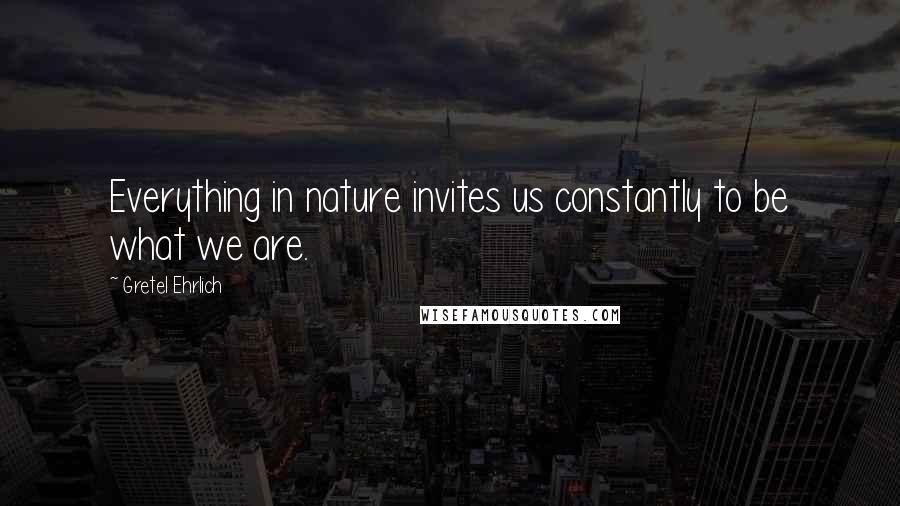 Everything in nature invites us constantly to be what we are.

~ Gretel Ehrlich

WISEFAMOUSQUOTES.COM